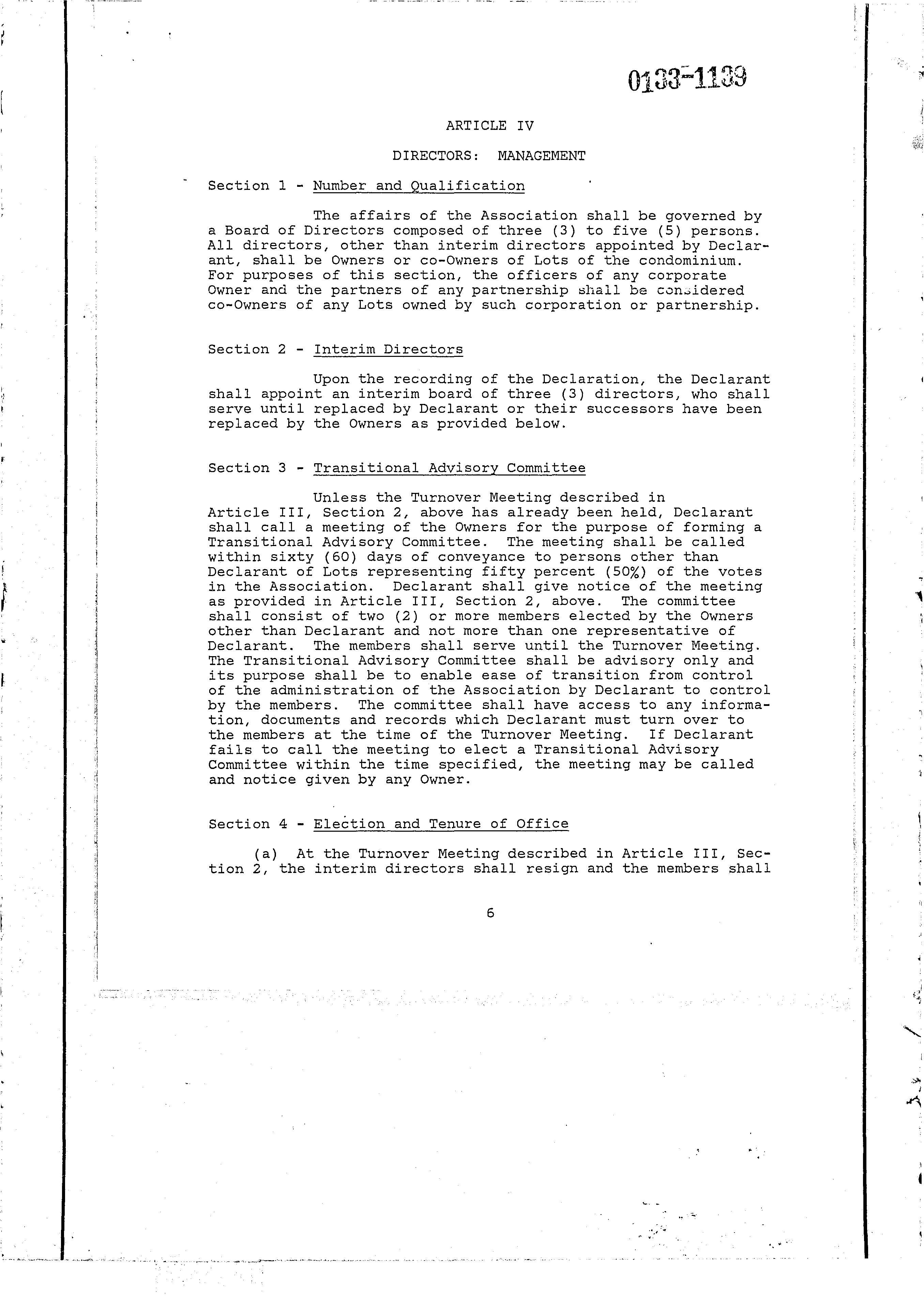 0133-1139

ARTICLE IV

DIRECTORS: MANAGEMENT

Section 1 - Number and Qualification

The affairs of the Association shall be governed by a Board of Directors composed of three (3) to five (5) persons. All directors, other than interim directors appointed by Declarant, shall be Owners or co-Owners of Lots of the condominium. For purposes of this section, the officers of any corporate Owner and the partners of any partnership shall be considered co-Owners of any Lots owned by such corporation or partnership.

Section 2 - Interim Directors

Upon the recording of the Declaration, the Declarant shall appoint an interim board of three (3) directors, who shall serve until replaced by Declarant or their successors have been replaced by the Owners as provided below.

Section 3 - Transitional Advisory Committee

Unless the Turnover Meeting described in Article III, Section 2, above has already been held, Declarant shall call a meeting of the Owners for the purpose of forming a Transitional Advisory Committee. The meeting shall be called within sixty (60) days of conveyance to persons other than Declarant of Lots representing fifty percent (50%) of the votes in the Association. Declarant shall give notice of the meeting as provided in Article III, Section 2, above. The committee shall consist of two (2) or more members elected by the Owners other than Declarant and not more than one representative of Declarant. The members shall serve until the Turnover Meeting. The Transitional Advisory Committee shall be advisory only and its purpose shall be to enable ease of transition from control of the administration of the Association by Declarant to control by the members. The committee shall have access to any information, documents and records which Declarant must turn over to the members at the time of the Turnover Meeting. If Declarant fails to call the meeting to elect a Transitional Advisory Committee within the time specified, the meeting may be called and notice given by any Owner.

Section 4 - Election and Tenure of Office

(a) At the Turnover Meeting described in Article III, Section 2, the interim directors shall resign and the members shall

6